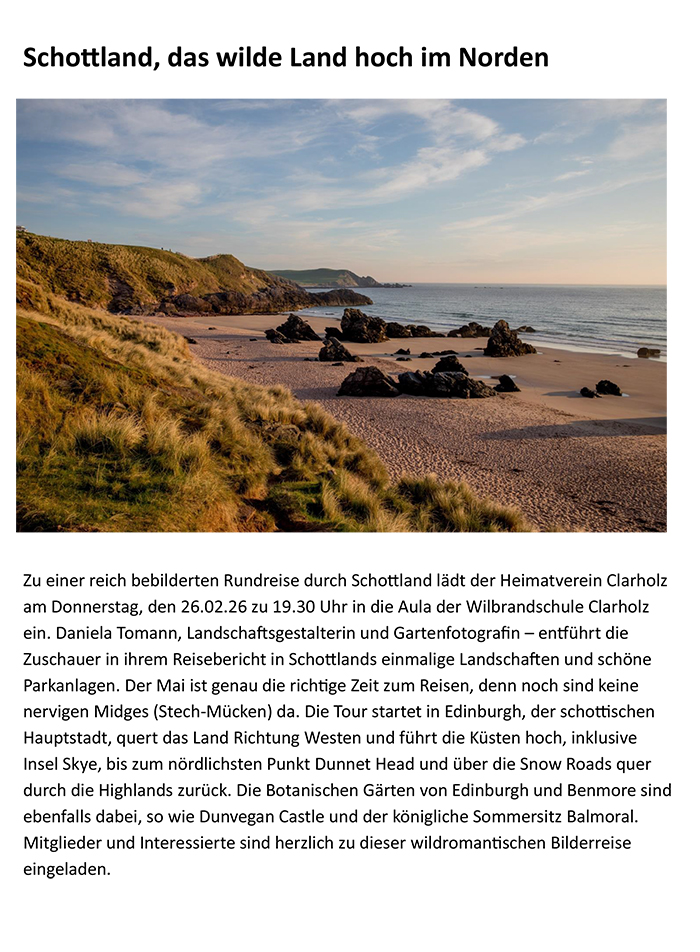 Schottland, das wilde Land hoch im Norden

Zu einer reich bebilderten Rundreise durch Schottland lädt der Heimatverein Clarholz am Donnerstag, den 26.02.26 zu 19.30 Uhr in die Aula der Wilbrandschule Clarholz ein. Daniela Tomann, Landschaftsgestalterin und Gartenfotografin – entführt die Zuschauer in ihrem Reisebericht in Schottlands einmalige Landschaften und schöne Parkanlagen. Der Mai ist genau die richtige Zeit zum Reisen, denn noch sind keine nervigen Midges (Stech-Mücken) da. Die Tour startet in Edinburgh, der schottischen Hauptstadt, quert das Land Richtung Westen und führt die Küsten hoch, inklusive Insel Skye, bis zum nördlichsten Punkt Dunnet Head und über die Snow Roads quer durch die Highlands zurück. Die Botanischen Gärten von Edinburgh und Benmore sind ebenfalls dabei, so wie Dunvegan Castle und der königliche Sommersitz Balmoral. Mitglieder und Interessierte sind herzlich zu dieser wildromantischen Bilderreise eingeladen.